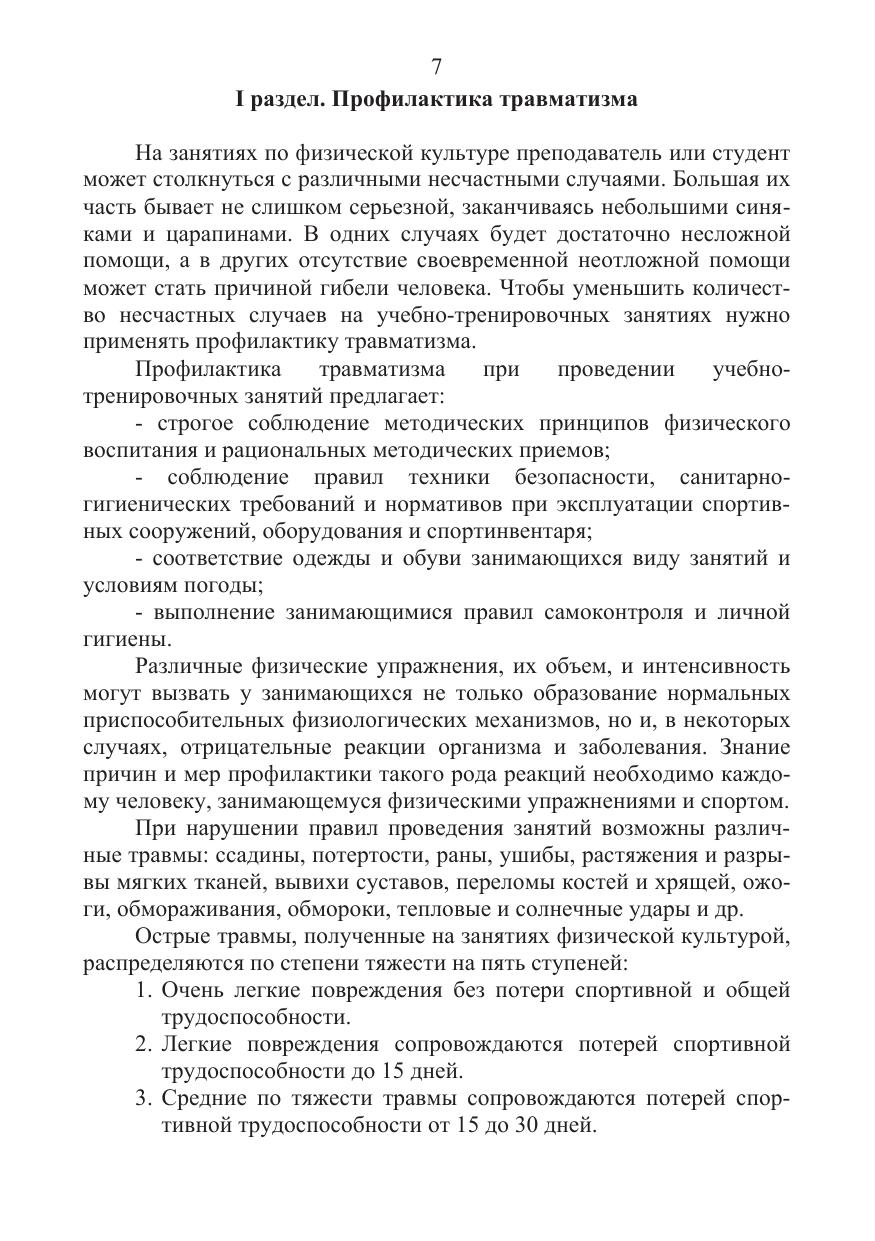 7

I раздел. Профилактика травматизма

На занятиях по физической культуре преподаватель или студент может столкнуться с различными несчастными случаями. Большая их часть бывает не слишком серьезной, заканчиваясь небольшими синяками и царапинами. В одних случаях будет достаточно несложной помощи, а в других отсутствие своевременной неотложной помощи может стать причиной гибели человека. Чтобы уменьшить количество несчастных случаев на учебно-тренировочных занятиях нужно применять профилактику травматизма.

Профилактика травматизма при проведении учебно-тренировочных занятий предлагает:

- строгое соблюдение методических принципов физического воспитания и рациональных методических приемов;

- соблюдение правил техники безопасности, санитарно-гигиенических требований и нормативов при эксплуатации спортивных сооружений, оборудования и спортинвентаря;

- соответствие одежды и обуви занимающихся виду занятий и условиям погоды;

- выполнение занимающимися правил самоконтроля и личной гигиены.

Различные физические упражнения, их объем, и интенсивность могут вызвать у занимающихся не только образование нормальных приспособительных физиологических механизмов, но и, в некоторых случаях, отрицательные реакции организма и заболевания. Знание причин и мер профилактики такого рода реакций необходимо каждому человеку, занимающемуся физическими упражнениями и спортом.

При нарушении правил проведения занятий возможны различные травмы: ссадины, потертости, раны, ушибы, растяжения и разрывы мягких тканей, вывихи суставов, переломы костей и хрящей, ожоги, обмораживания, обмороки, тепловые и солнечные удары и др.

Острые травмы, полученные на занятиях физической культурой, распределяются по степени тяжести на пять ступеней:

1. Очень легкие повреждения без потери спортивной и общей трудоспособности.
2. Легкие повреждения сопровождаются потерей спортивной трудоспособности до 15 дней.
3. Средние по тяжести травмы сопровождаются потерей спортивной трудоспособности от 15 до 30 дней.